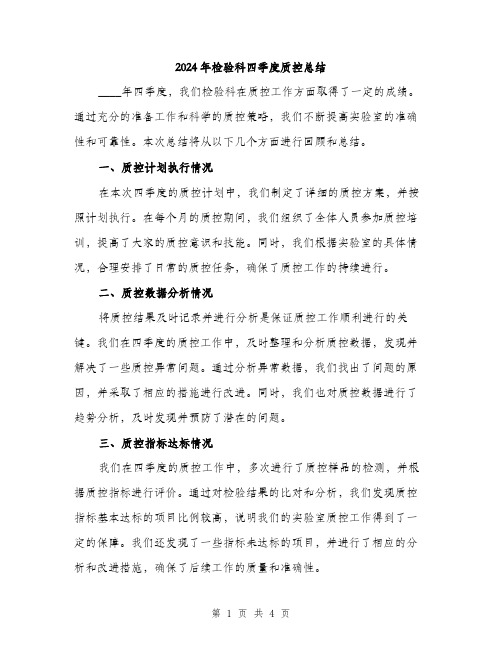 2024年检验科四季度质控总结

____年四季度，我们检验科在质控工作方面取得了一定的成绩。通过充分的准备工作和科学的质控策略，我们不断提高实验室的准确性和可靠性。本次总结将从以下几个方面进行回顾和总结。

一、质控计划执行情况

在本次四季度的质控计划中，我们制定了详细的质控方案，并按照计划执行。在每个月的质控期间，我们组织了全体人员参加质控培训，提高了大家的质控意识和技能。同时，我们根据实验室的具体情况，合理安排了日常的质控任务，确保了质控工作的持续进行。

二、质控数据分析情况

将质控结果及时记录并进行分析是保证质控工作顺利进行的关键。我们在四季度的质控工作中，及时整理和分析质控数据，发现并解决了一些质控异常问题。通过分析异常数据，我们找出了问题的原因，并采取了相应的措施进行改进。同时，我们也对质控数据进行了趋势分析，及时发现并预防了潜在的问题。

三、质控指标达标情况

我们在四季度的质控工作中，多次进行了质控样品的检测，并根据质控指标进行评价。通过对检验结果的比对和分析，我们发现质控指标基本达标的项目比例较高，说明我们的实验室质控工作得到了一定的保障。我们还发现了一些指标未达标的项目，并进行了相应的分析和改进措施，确保了后续工作的质量和准确性。

第 1 页 共 4 页